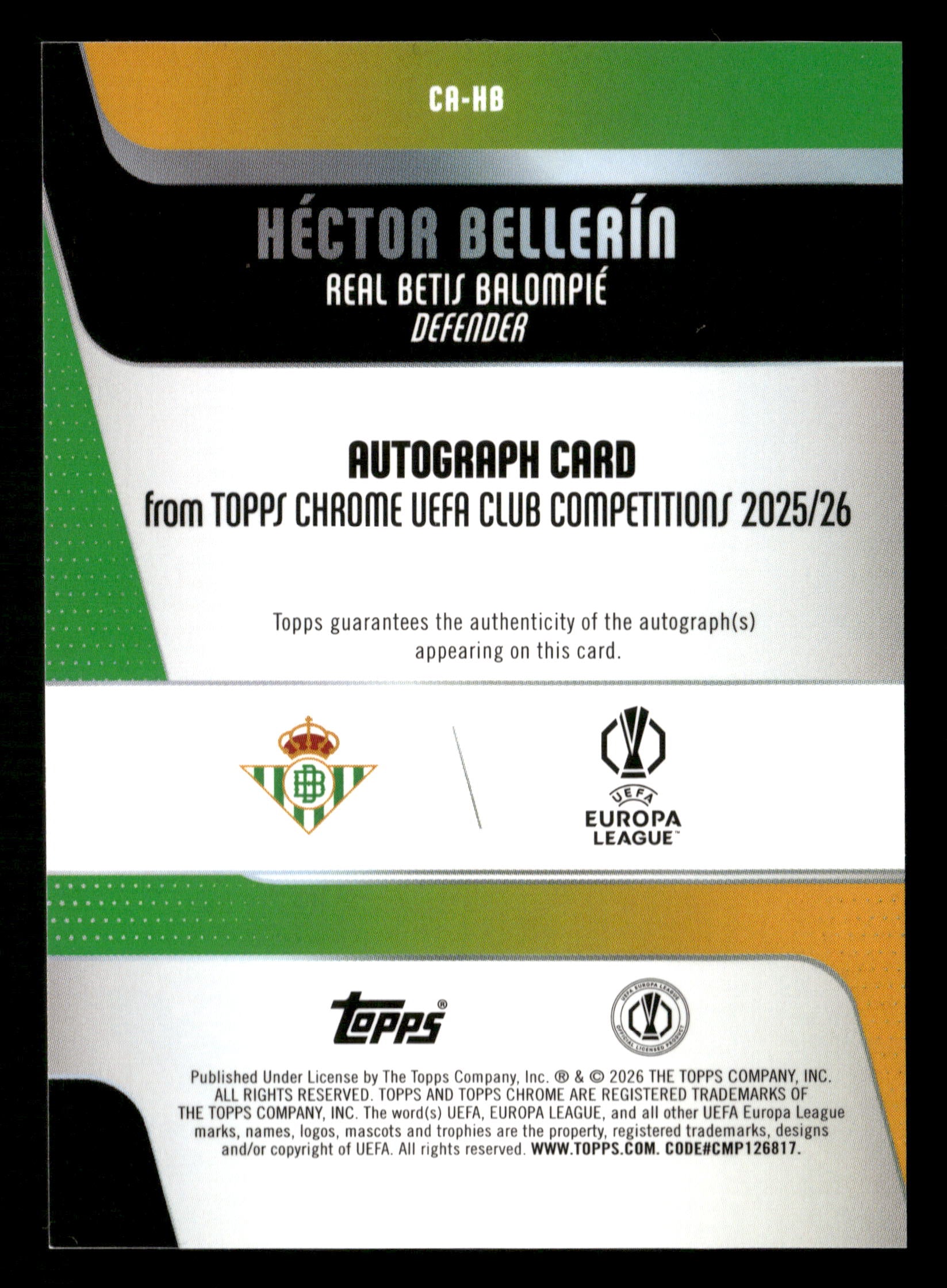 CA-HB

HÉCTOR BELLERÍN
REAL BETIS BALOMPIÉ
DEFENDER

AUTOGRAPH CARD
from TOPPS CHROME UEFA CLUB COMPETITIONS 2025/26

Topps guarantees the authenticity of the autograph(s) appearing on this card.

UEFA
EUROPA
LEAGUE™

topps®

Published Under License by The Topps Company, Inc. ® & © 2026 THE TOPPS COMPANY, INC. ALL RIGHTS RESERVED. TOPPS AND TOPPS CHROME ARE REGISTERED TRADEMARKS OF THE TOPPS COMPANY, INC. The word(s) UEFA, EUROPA LEAGUE, and all other UEFA Europa League marks, names, logos, mascots and trophies are the property, registered trademarks, designs and/or copyright of UEFA. All rights reserved. WWW.TOPPS.COM. CODE#CMP126817.